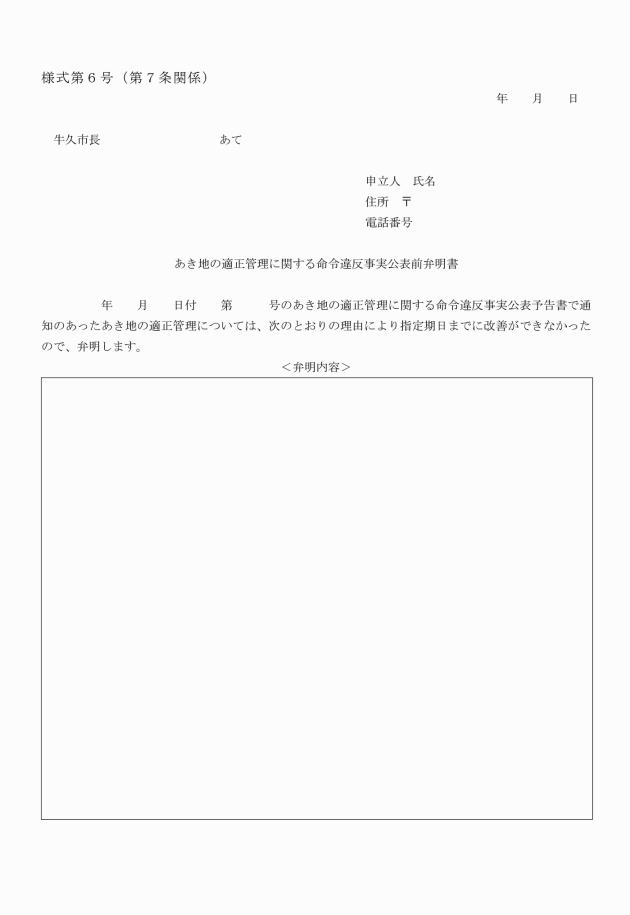 様式第６号（第７条関係）

年　月　日

牛久市長　　　　　　あて

申立人　氏名
住所　〒
電話番号

あき地の適正管理に関する命令違反事実公表前弁明書

年　月　日付　第　号のあき地の適正管理に関する命令違反事実公表予告書で通知のあったあき地の適正管理については、次のとおりの理由により指定期日までに改善ができなかったので、弁明します。

＜弁明内容＞